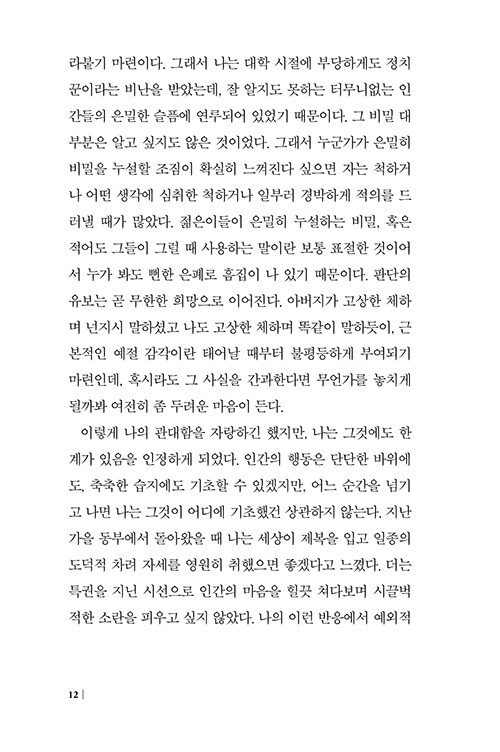 라붙기 마련이다. 그래서 나는 대학 시절에 부당하게도 정치꾼이라는 비난을 받았는데, 잘 알지도 못하는 터무니없는 인간들의 은밀한 슬픔에 연루되어 있었기 때문이다. 그 비밀 대부분은 알고 싶지도 않은 것이었다. 그래서 누군가가 은밀히 비밀을 누설할 조짐이 확실히 느껴진다 싶으면 자는 척하거나 어떤 생각에 심취한 척하거나 일부러 경박하게 적의를 드러낼 때가 많았다. 젊은이들이 은밀히 누설하는 비밀, 혹은 적어도 그들이 그럴 때 사용하는 말이란 보통 표절한 것이어서 누가 봐도 뻔한 은폐로 흠집이 나 있기 때문이다. 판단의 유보는 곧 무한한 희망으로 이어진다. 아버지가 고상한 체하며 넌지시 말하셨고 나도 고상한 체하며 똑같이 말하듯이, 근본적인 예절 감각이란 태어날 때부터 불평등하게 부여되기 마련인데, 혹시라도 그 사실을 간과한다면 무언가를 놓치게 될까봐 여전히 좀 두려운 마음이 든다.

이렇게 나의 관대함을 자랑하긴 했지만, 나는 그것에도 한계가 있음을 인정하게 되었다. 인간의 행동은 단단한 바위에도, 축축한 습지에도 기초할 수 있겠지만, 어느 순간을 넘기고 나면 나는 그것이 어디에 기초했건 상관하지 않는다. 지난 가을 동부에서 돌아왔을 때 나는 세상이 제복을 입고 일종의 도덕적 차려 자세를 영원히 취했으면 좋겠다고 느꼈다. 더는 특권을 지닌 시선으로 인간의 마음을 힐끗 쳐다보며 시끌벅적한 소란을 피우고 싶지 않았다. 나의 이런 반응에서 예외적

12 |